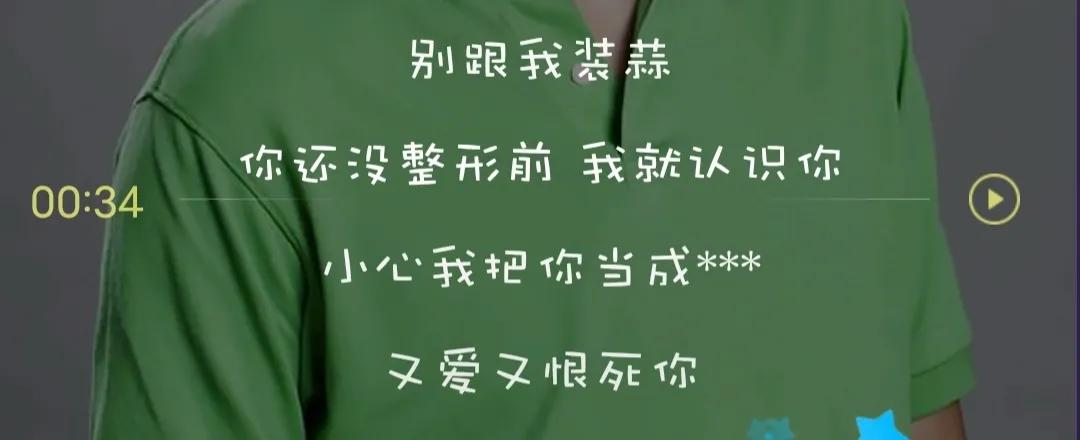 别跟我装蒜

你还没整形前 我就认识你

00:34

小心我把你当成***

又爱又恨死你